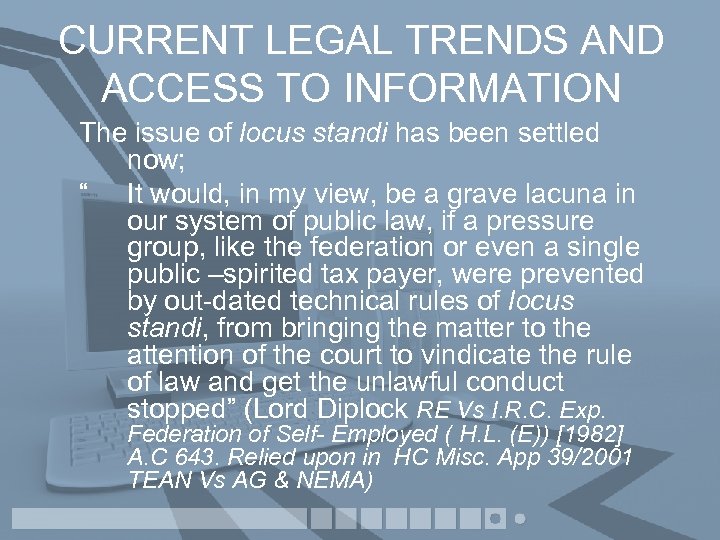 CURRENT LEGAL TRENDS AND ACCESS TO INFORMATION

The issue of locus standi has been settled now;

“ It would, in my view, be a grave lacuna in our system of public law, if a pressure group, like the federation or even a single public –spirited tax payer, were prevented by out-dated technical rules of locus standi, from bringing the matter to the attention of the court to vindicate the rule of law and get the unlawful conduct stopped” (Lord Diplock RE Vs I.R.C. Exp. Federation of Self- Employed ( H.L. (E)) [1982] A.C 643. Relied upon in HC Misc. App 39/2001 TEAN Vs AG & NEMA)